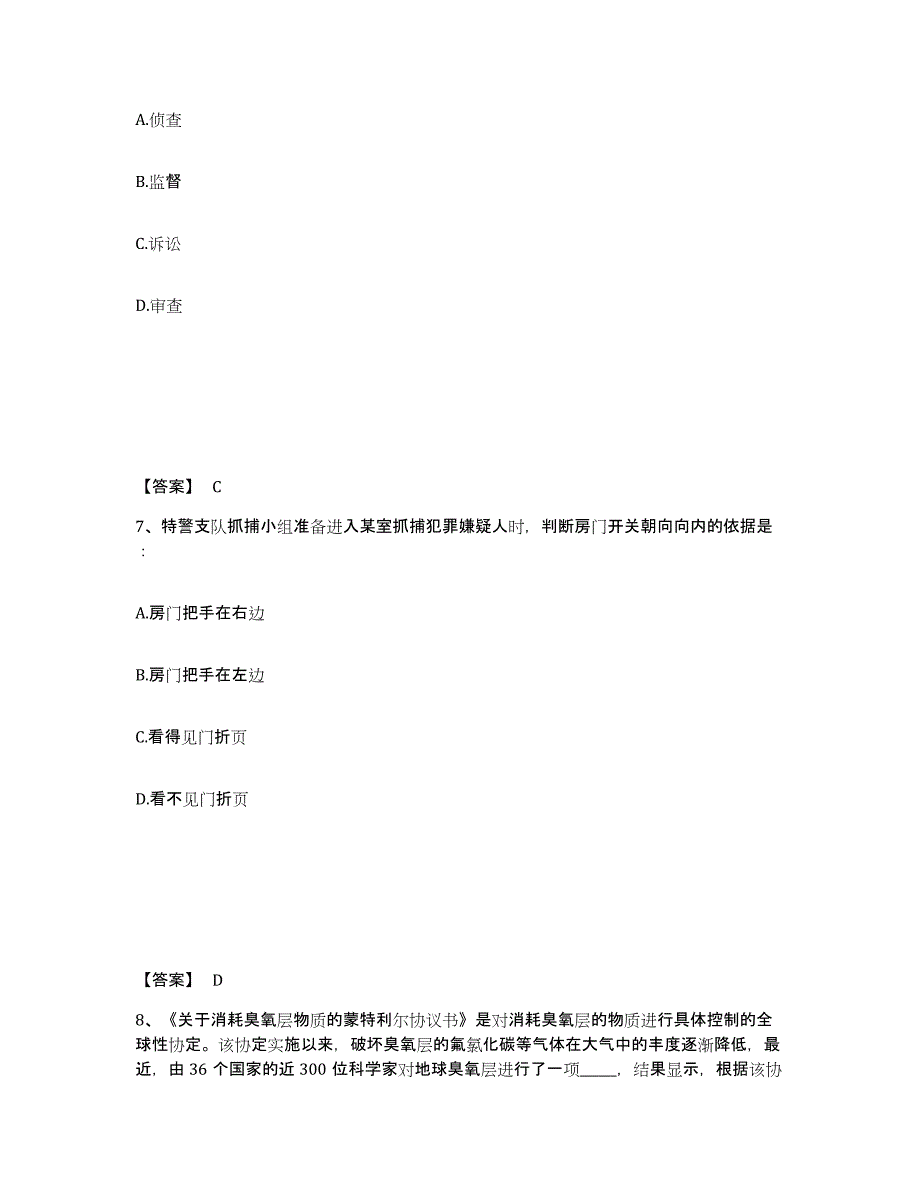 A.侦查

B.监督

C.诉讼

D.审查

【答案】 C

7、特警支队抓捕小组准备进入某室抓捕犯罪嫌疑人时，判断房门开关朝向向内的依据是：

A.房门把手在右边

B.房门把手在左边

C.看得见门折页

D.看不见门折页

【答案】 D

8、《关于消耗臭氧层物质的蒙特利尔协议书》是对消耗臭氧层的物质进行具体控制的全球性协定。该协定实施以来，破坏臭氧层的氟氯化碳等气体在大气中的丰度逐渐降低，最近，由 36 个国家的近 300 位科学家对地球臭氧层进行了一项_____，结果显示，根据该协